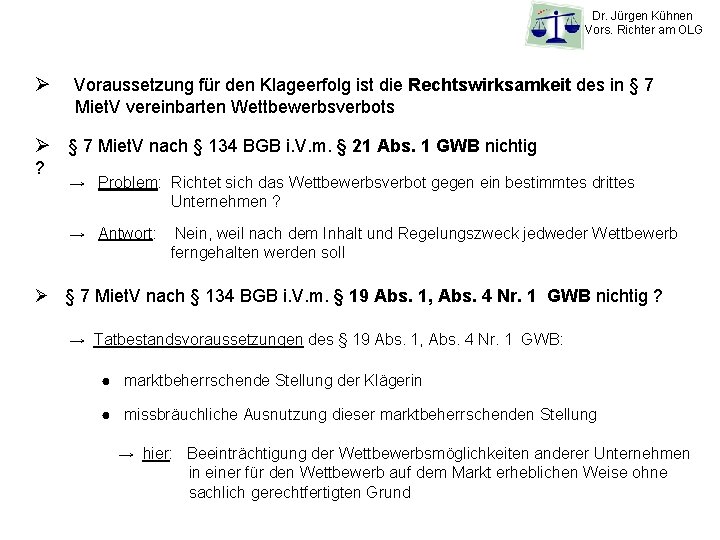 Dr. Jürgen Kühnen
Vors. Richter am OLG

➢ Voraussetzung für den Klageerfolg ist die Rechtswirksamkeit des in § 7 MietV vereinbarten Wettbewerbsverbots

➢ § 7 MietV nach § 134 BGB i.V.m. § 21 Abs. 1 GWB nichtig ?

→ Problem: Richtet sich das Wettbewerbsverbot gegen ein bestimmtes drittes Unternehmen ?

→ Antwort: Nein, weil nach dem Inhalt und Regelungszweck jedweder Wettbewerb ferngehalten werden soll

➢ § 7 MietV nach § 134 BGB i.V.m. § 19 Abs. 1, Abs. 4 Nr. 1 GWB nichtig ?

→ Tatbestandsvoraussetzungen des § 19 Abs. 1, Abs. 4 Nr. 1 GWB:

• marktbeherrschende Stellung der Klägerin

• missbräuchliche Ausnutzung dieser marktbeherrschenden Stellung

→ hier: Beeinträchtigung der Wettbewerbsmöglichkeiten anderer Unternehmen in einer für den Wettbewerb auf dem Markt erheblichen Weise ohne sachlich gerechtfertigten Grund